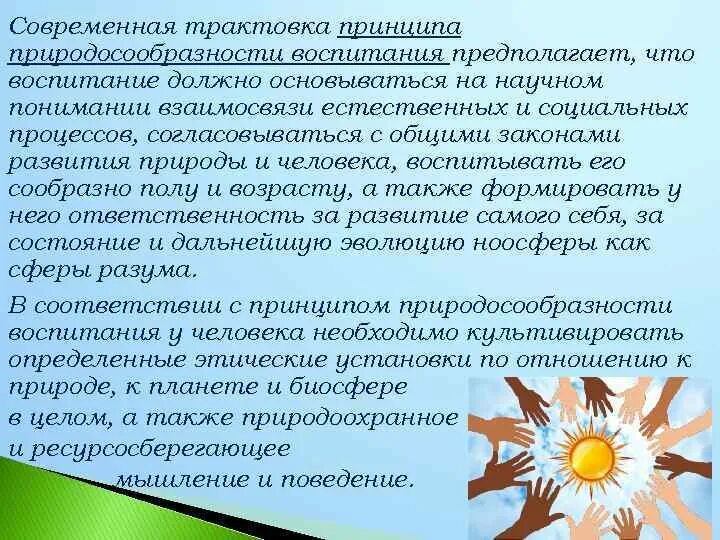 Современная трактовка принципа природосообразности воспитания предполагает, что воспитание должно основываться на научном понимании взаимосвязи естественных и социальных процессов, согласовываться с общими законами развития природы и человека, воспитывать его сообразно полу и возрасту, а также формировать у него ответственность за развитие самого себя, за состояние и дальнейшую эволюцию ноосферы как сферы разума.

В соответствии с принципом природосообразности воспитания у человека необходимо культивировать определенные этические установки по отношению к природе, к планете и биосфере в целом, а также природоохранное и ресурсосберегающее мышление и поведение.